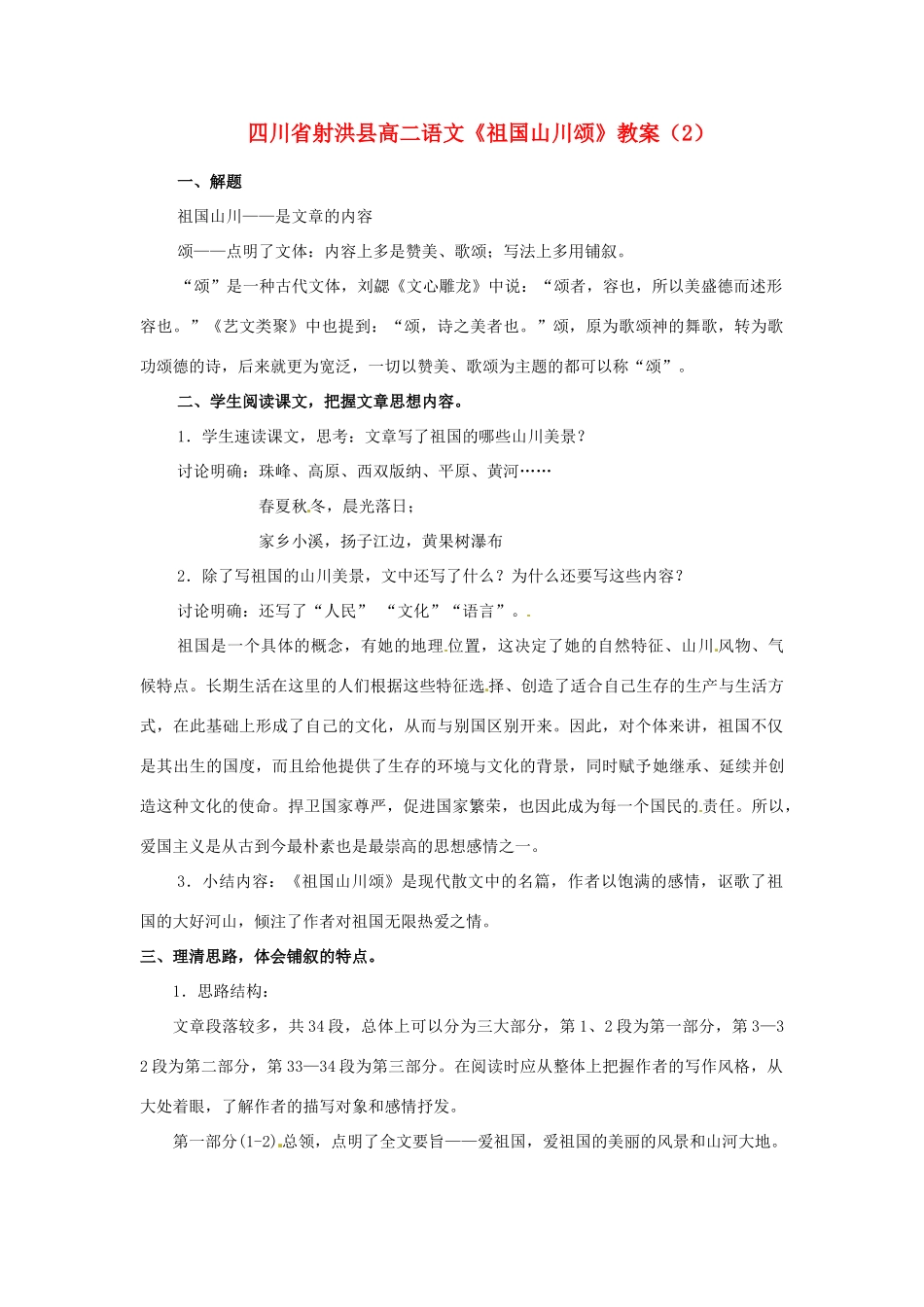 四川省射洪县高二语文《祖国山川颂》教案（2）

一、解题

祖国山川——是文章的内容

颂——点明了文体：内容上多是赞美、歌颂；写法上多用铺叙。

“颂”是一种古代文体，刘勰《文心雕龙》中说：“颂者，容也，所以美盛德而述形容也。”《艺文类聚》中也提到：“颂，诗之美者也。”颂，原为歌颂神的舞歌，转为歌功颂德的诗，后来就更为宽泛，一切以赞美、歌颂为主题的都可以称“颂”。

二、学生阅读课文，把握文章思想内容。

1．学生速读课文，思考：文章写了祖国的哪些山川美景？

讨论明确：珠峰、高原、西双版纳、平原、黄河……

春夏秋冬，晨光落日；

家乡小溪，扬子江边，黄果树瀑布

2．除了写祖国的山川美景，文中还写了什么？为什么还要写这些内容？

讨论明确：还写了“人民” “文化”“语言”。

祖国是一个具体的概念，有她的地理位置，这决定了她的自然特征、山川风物、气候特点。长期生活在这里的人们根据这些特征选择、创造了适合自己生存的生产与生活方式，在此基础上形成了自己的文化，从而与别国区别开来。因此，对个体来讲，祖国不仅是其出生的国度，而且给他提供了生存的环境与文化的背景，同时赋予她继承、延续并创造这种文化的使命。捍卫国家尊严，促进国家繁荣，也因此成为每一个国民的责任。所以，爱国主义是从古到今最朴素也是最崇高的思想感情之一。

3．小结内容：《祖国山川颂》是现代散文中的名篇，作者以饱满的感情，讴歌了祖国的大好河山，倾注了作者对祖国无限热爱之情。

三、理清思路，体会铺叙的特点。

1．思路结构：

文章段落较多，共34段，总体上可以分为三大部分，第1、2段为第一部分，第3—32段为第二部分，第33—34段为第三部分。在阅读时应从整体上把握作者的写作风格，从大处着眼，了解作者的描写对象和感情抒发。

第一部分(1-2)总领，点明了全文要旨——爱祖国，爱祖国的美丽的风景和山河大地。